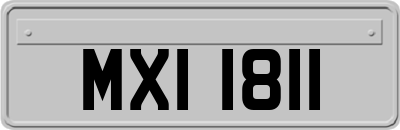 MXI 1811